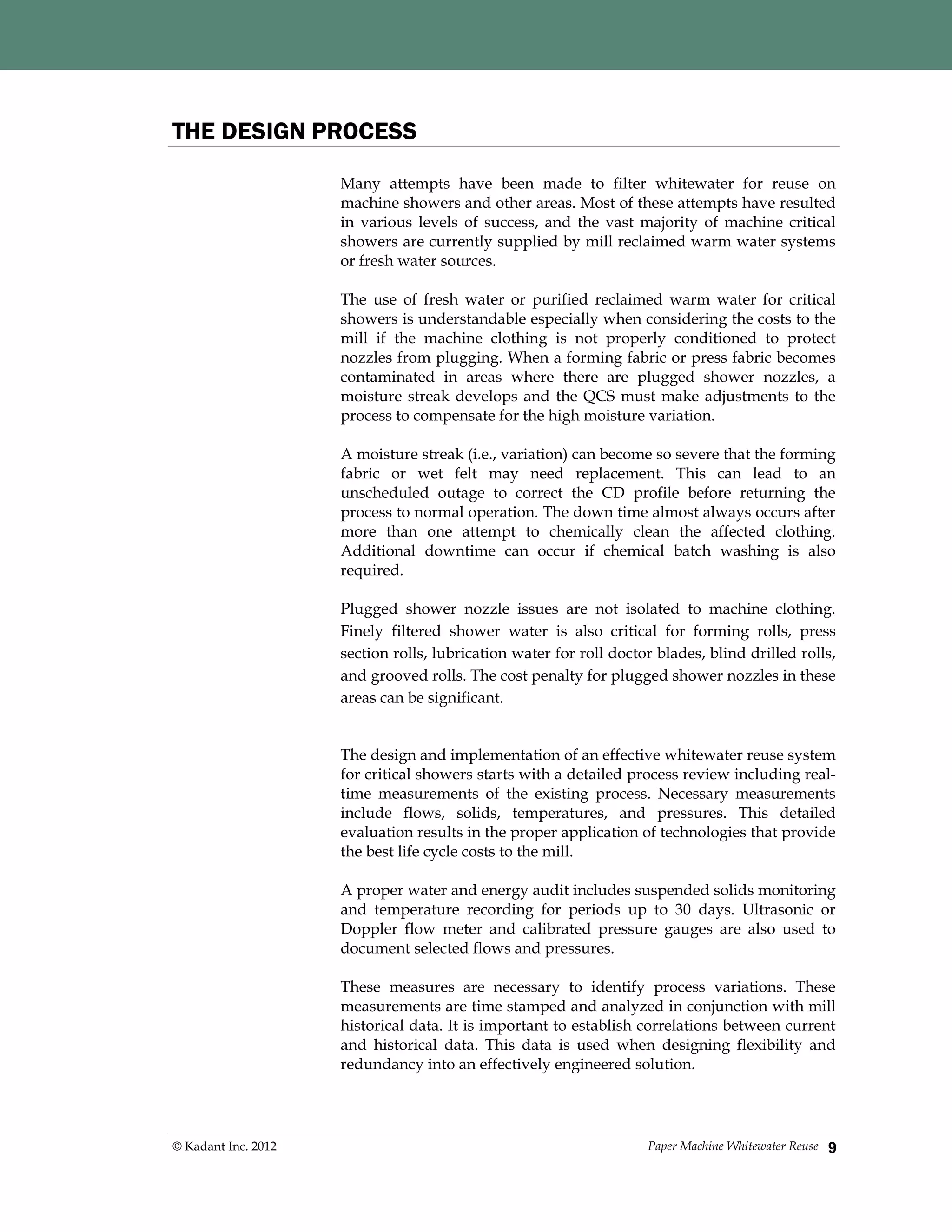 THE DESIGN PROCESS

Many attempts have been made to filter whitewater for reuse on machine showers and other areas. Most of these attempts have resulted in various levels of success, and the vast majority of machine critical showers are currently supplied by mill reclaimed warm water systems or fresh water sources.

The use of fresh water or purified reclaimed warm water for critical showers is understandable especially when considering the costs to the mill if the machine clothing is not properly conditioned to protect nozzles from plugging. When a forming fabric or press fabric becomes contaminated in areas where there are plugged shower nozzles, a moisture streak develops and the QCS must make adjustments to the process to compensate for the high moisture variation.

A moisture streak (i.e., variation) can become so severe that the forming fabric or wet felt may need replacement. This can lead to an unscheduled outage to correct the CD profile before returning the process to normal operation. The down time almost always occurs after more than one attempt to chemically clean the affected clothing. Additional downtime can occur if chemical batch washing is also required.

Plugged shower nozzle issues are not isolated to machine clothing. Finely filtered shower water is also critical for forming rolls, press section rolls, lubrication water for roll doctor blades, blind drilled rolls, and grooved rolls. The cost penalty for plugged shower nozzles in these areas can be significant.

The design and implementation of an effective whitewater reuse system for critical showers starts with a detailed process review including real-time measurements of the existing process. Necessary measurements include flows, solids, temperatures, and pressures. This detailed evaluation results in the proper application of technologies that provide the best life cycle costs to the mill.

A proper water and energy audit includes suspended solids monitoring and temperature recording for periods up to 30 days. Ultrasonic or Doppler flow meter and calibrated pressure gauges are also used to document selected flows and pressures.

These measures are necessary to identify process variations. These measurements are time stamped and analyzed in conjunction with mill historical data. It is important to establish correlations between current and historical data. This data is used when designing flexibility and redundancy into an effectively engineered solution.

© Kadant Inc. 2012 Paper Machine Whitewater Reuse 9